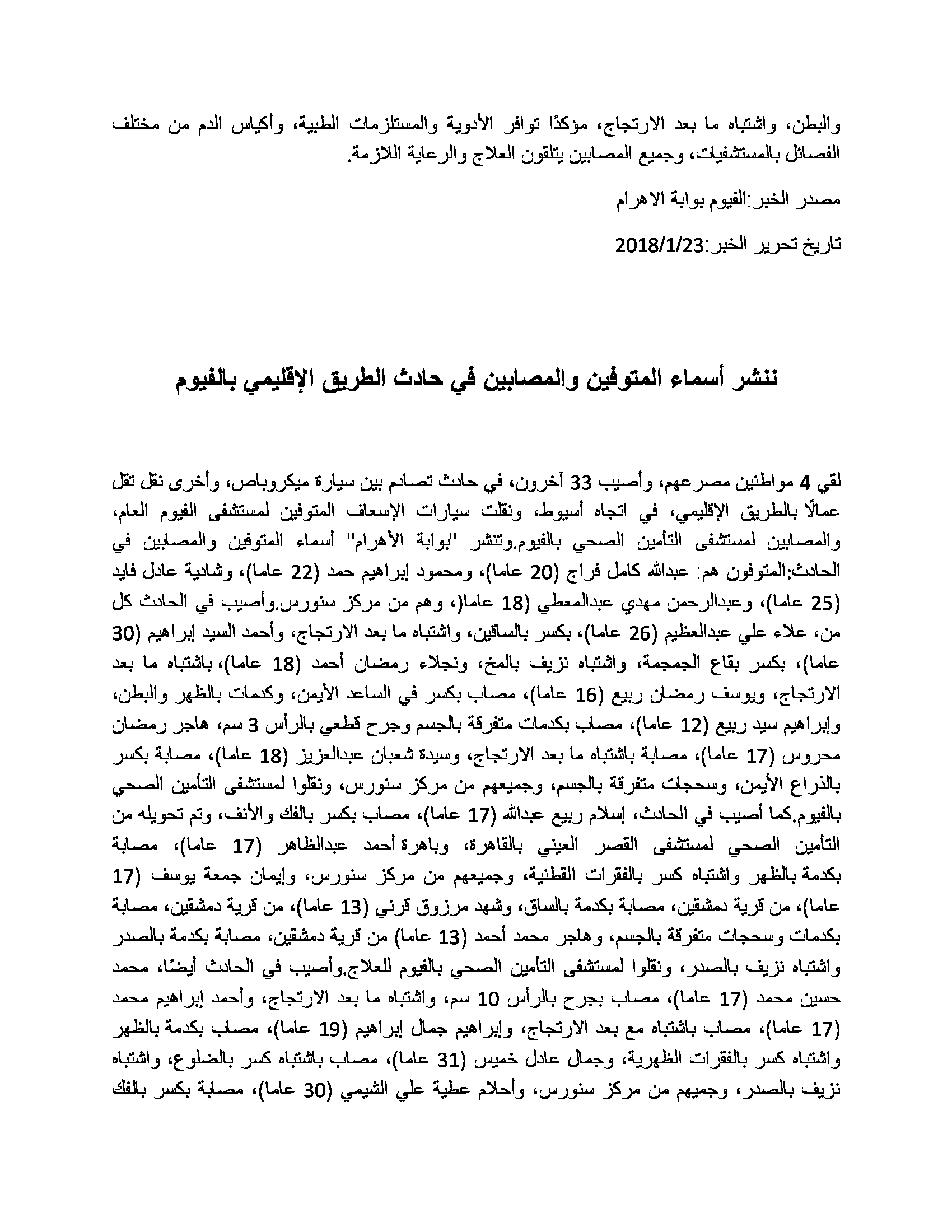 والبطن، واشتباه ما بعد الارتجاج، مؤكدًا توافر الأدوية والمستلزمات الطبية، وأكياس الدم من مختلف الفصائل بالمستشفيات، وجميع المصابين يتلقون العلاج والرعاية اللازمة.

مصدر الخبر:الفيوم بوابة الاهرام

تاريخ تحرير الخبر:2018/1/23

ننشر أسماء المتوفين والمصابين في حادث الطريق الإقليمي بالفيوم

لقي 4 مواطنين مصرعهم، وأصيب 33 آخرون، في حادث تصادم بين سيارة ميكروباص، وأخرى نقل تقل عمالًا بالطريق الإقليمي، في اتجاه أسيوط، ونقلت سيارات الإسعاف المتوفين لمستشفى الفيوم العام، والمصابين لمستشفى التأمين الصحي بالفيوم.وتنشر "بوابة الأهرام" أسماء المتوفين والمصابين في الحادث:المتوفون هم: عبدالله كامل فراج (20 عاما)، ومحمود إبراهيم حمد (22 عاما)، وشادية عادل فايد (25 عاما)، وعبدالرحمن مهدي عبدالمعطي (18 عاما(، وهم من مركز سنورس.وأصيب في الحادث كل من، علاء علي عبدالعظيم (26 عاما)، بكسر بالساقين، واشتباه ما بعد الارتجاج، وأحمد السيد إبراهيم (30 عاما)، بكسر بقاع الجمجمة، واشتباه نزيف بالمخ، ونجلاء رمضان أحمد (18 عاما)، باشتباه ما بعد الارتجاج، ويوسف رمضان ربيع (16 عاما)، مصاب بكسر في الساعد الأيمن، وكدمات بالظهر والبطن، وإبراهيم سيد ربيع (12 عاما)، مصاب بكدمات متفرقة بالجسم وجرح قطعي بالرأس 3 سم، هاجر رمضان محروس (17 عاما)، مصابة باشتباه ما بعد الارتجاج، وسيدة شعبان عبدالعزيز (18 عاما)، مصابة بكسر بالذراع الأيمن، وسحجات متفرقة بالجسم، وجميعهم من مركز سنورس، ونقلوا لمستشفى التأمين الصحي بالفيوم.كما أصيب في الحادث، إسلام ربيع عبدالله (17 عاما)، مصاب بكسر بالفك والأنف، وتم تحويله من التأمين الصحي لمستشفى القصر العيني بالقاهرة، وباهرة أحمد عبدالظاهر (17 عاما)، مصابة بكدمة بالظهر واشتباه كسر بالفقرات القطنية، وجميعهم من مركز سنورس، وإيمان جمعة يوسف (17 عاما)، من قرية دمشقين، مصابة بكدمة بالساق، وشهد مرزوق قرني (13 عاما)، من قرية دمشقين، مصابة بكدمات وسحجات متفرقة بالجسم، وهاجر محمد أحمد (13 عاما) من قرية دمشقين، مصابة بكدمة بالصدر واشتباه نزيف بالصدر، ونقلوا لمستشفى التأمين الصحي بالفيوم للعلاج.وأصيب في الحادث أيضًا، محمد حسين محمد (17 عاما)، مصاب بجرح بالرأس 10 سم، واشتباه ما بعد الارتجاج، وأحمد إبراهيم محمد (17 عاما)، مصاب باشتباه مع بعد الارتجاج، وإبراهيم جمال إبراهيم (19 عاما)، مصاب بكدمة بالظهر واشتباه كسر بالفقرات الظهرية، وجمال عادل خميس (31 عاما)، مصاب باشتباه كسر بالضلوع، واشتباه نزيف بالصدر، وجميهم من مركز سنورس، وأحلام عطية علي الشيمي (30 عاما)، مصابة بكسر بالفك